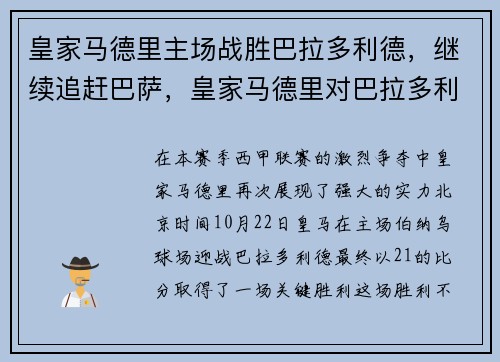 皇家马德里主场战胜巴拉多利德，继续追赶巴萨，皇家马德里对巴拉多利

在本赛季西甲联赛的激烈争夺中皇家马德里再次展现了强大的实力北京时间10月22日皇马在主场伯纳乌球场迎战巴拉多利德最终以21的比分取得了一场关键胜利这场胜利不